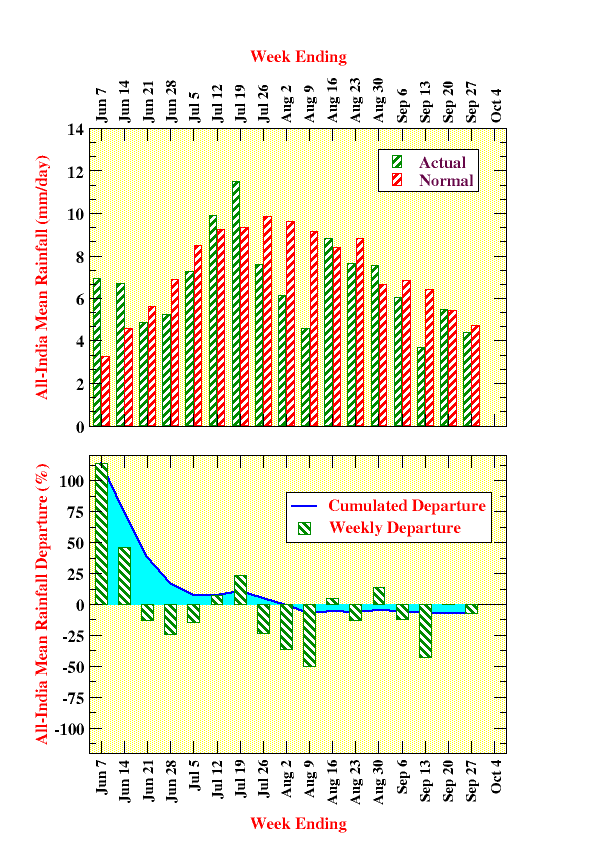 Week Ending

Jun 7 Jun 14 Jun 21 Jun 28 Jul 5 Jul 12 Jul 19 Jul 26 Aug 2 Aug 9 Aug 16 Aug 23 Aug 30 Sep 6 Sep 13 Sep 20 Sep 27 Oct 4

All-India Mean Rainfall (mm/day)

14
12
10
8
6
4
2
0

Actual
Normal

All-India Mean Rainfall Departure (%)

100
75
50
25
0
-25
-50
-75
-100

Cumulated Departure
Weekly Departure

Jun 7 Jun 14 Jun 21 Jun 28 Jul 5 Jul 12 Jul 19 Jul 26 Aug 2 Aug 9 Aug 16 Aug 23 Aug 30 Sep 6 Sep 13 Sep 20 Sep 27 Oct 4

Week Ending